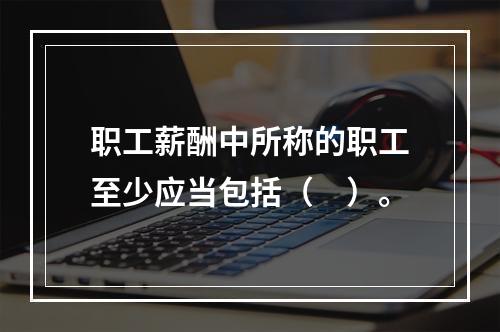 职工薪酬中所称的职工至少应当包括（　）。